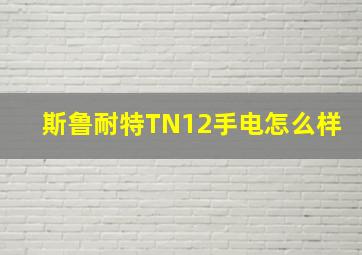 斯鲁耐特TN12手电怎么样